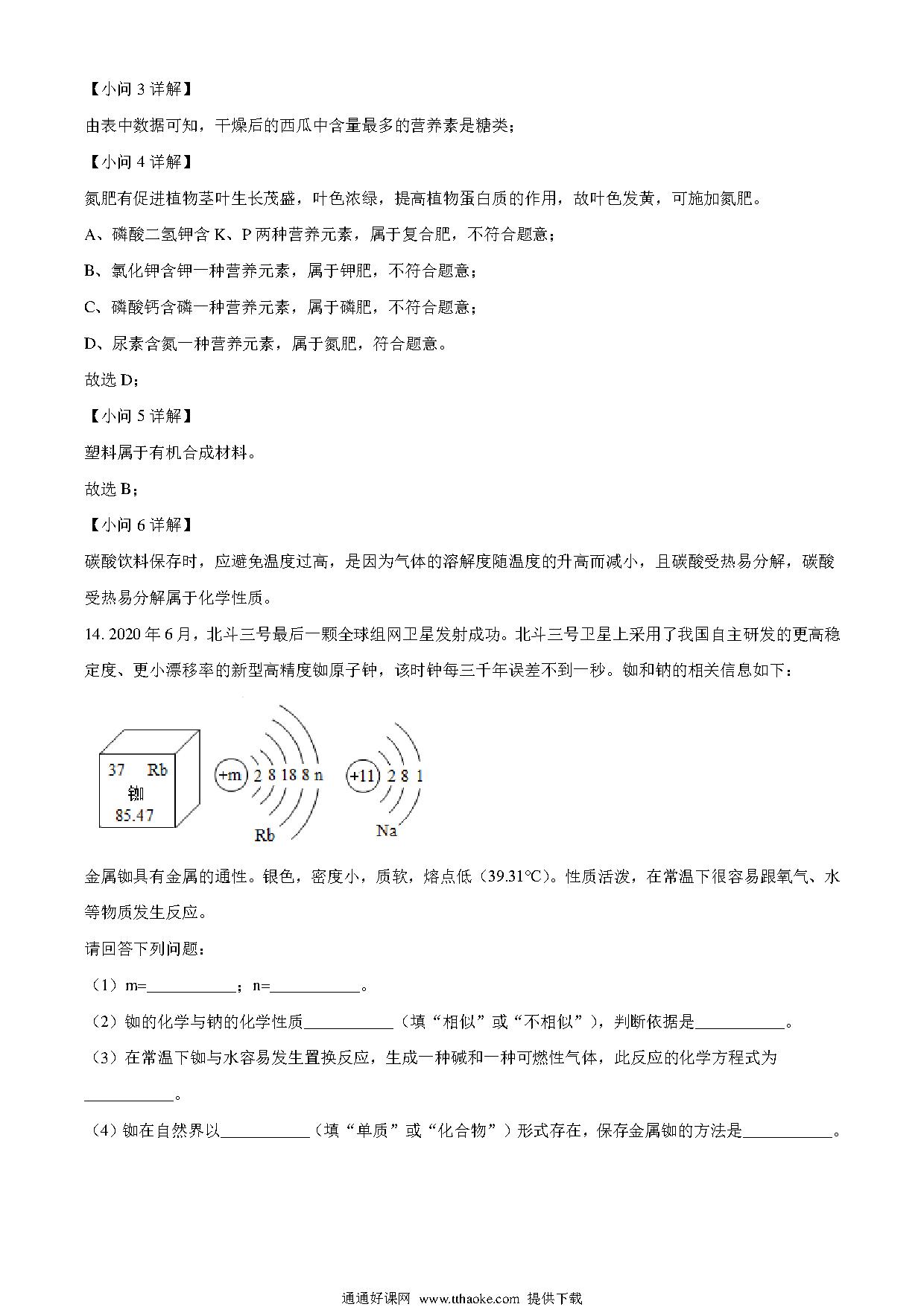 【小问 3 详解】

由表中数据可知，干燥后的西瓜中含量最多的营养素是糖类；

【小问 4 详解】

氮肥有促进植物茎叶生长茂盛，叶色浓绿，提高植物蛋白质的作用，故叶色发黄，可施加氮肥。

A、磷酸二氢钾含 K、P 两种营养元素，属于复合肥，不符合题意；

B、氯化钾含钾一种营养元素，属于钾肥，不符合题意；

C、磷酸钙含磷一种营养元素，属于磷肥，不符合题意；

D、尿素含氮一种营养元素，属于氮肥，符合题意。

故选 D；

【小问 5 详解】

塑料属于有机合成材料。

故选 B；

【小问 6 详解】

碳酸饮料保存时，应避免温度过高，是因为气体的溶解度随温度的升高而减小，且碳酸受热易分解，碳酸受热易分解属于化学性质。

14. 2020 年 6 月，北斗三号最后一颗全球组网卫星发射成功。北斗三号卫星上采用了我国自主研发的更高稳定度、更小漂移率的新型高精度铷原子钟，该时钟每三千年误差不到一秒。铷和钠的相关信息如下：

37 Rb
铷
85.47

+m 2 8 18 8 n
Rb

+11 2 8 1
Na

金属铷具有金属的通性。银色，密度小，质软，熔点低（39.31℃）。性质活泼，在常温下很容易跟氧气、水等物质发生反应。

请回答下列问题：

（1）m=___________；n=___________。

（2）铷的化学与钠的化学性质___________（填“相似”或“不相似”），判断依据是___________。

（3）在常温下铷与水容易发生置换反应，生成一种碱和一种可燃性气体，此反应的化学方程式为___________。

（4）铷在自然界以___________（填“单质”或“化合物”）形式存在，保存金属铷的方法是___________。

通通好课网 www.tthaoke.com 提供下载